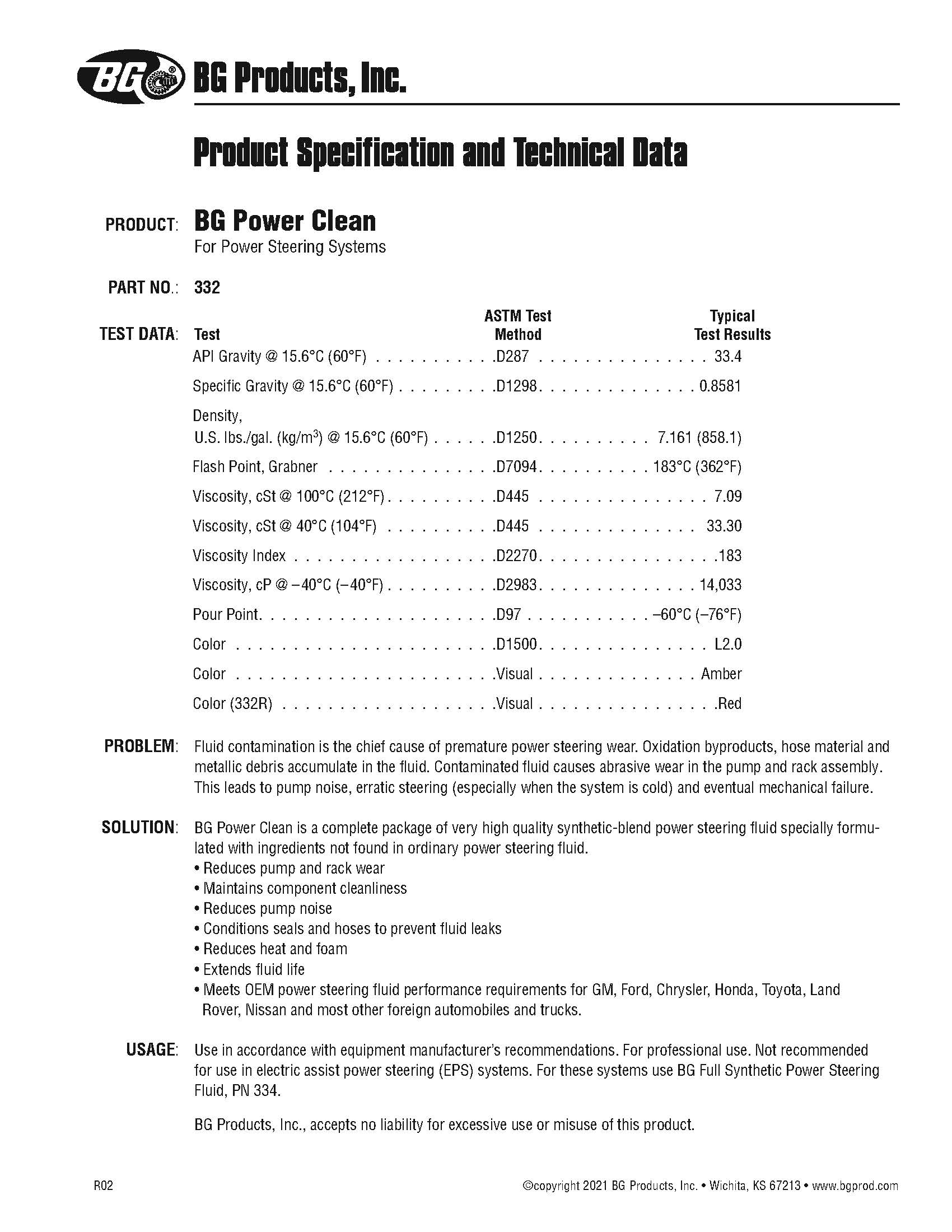 BG® BG Products, Inc.

Product Specification and Technical Data

PRODUCT: BG Power Clean
For Power Steering Systems

PART NO.: 332

TEST DATA:

| Test | ASTM Test Method | Typical Test Results |
|---|---|---|
| API Gravity @ 15.6°C (60°F) | D287 | 33.4 |
| Specific Gravity @ 15.6°C (60°F) | D1298 | 0.8581 |
| Density, U.S. lbs./gal. (kg/m$^3$) @ 15.6°C (60°F) | D1250 | 7.161 (858.1) |
| Flash Point, Grabner | D7094 | 183°C (362°F) |
| Viscosity, cSt @ 100°C (212°F) | D445 | 7.09 |
| Viscosity, cSt @ 40°C (104°F) | D445 | 33.30 |
| Viscosity Index | D2270 | 183 |
| Viscosity, cP @ –40°C (–40°F) | D2983 | 14,033 |
| Pour Point | D97 | –60°C (–76°F) |
| Color | D1500 | L2.0 |
| Color | Visual | Amber |
| Color (332R) | Visual | Red |

PROBLEM: Fluid contamination is the chief cause of premature power steering wear. Oxidation byproducts, hose material and metallic debris accumulate in the fluid. Contaminated fluid causes abrasive wear in the pump and rack assembly. This leads to pump noise, erratic steering (especially when the system is cold) and eventual mechanical failure.

SOLUTION: BG Power Clean is a complete package of very high quality synthetic-blend power steering fluid specially formulated with ingredients not found in ordinary power steering fluid.
• Reduces pump and rack wear
• Maintains component cleanliness
• Reduces pump noise
• Conditions seals and hoses to prevent fluid leaks
• Reduces heat and foam
• Extends fluid life
• Meets OEM power steering fluid performance requirements for GM, Ford, Chrysler, Honda, Toyota, Land Rover, Nissan and most other foreign automobiles and trucks.

USAGE: Use in accordance with equipment manufacturer's recommendations. For professional use. Not recommended for use in electric assist power steering (EPS) systems. For these systems use BG Full Synthetic Power Steering Fluid, PN 334.

BG Products, Inc., accepts no liability for excessive use or misuse of this product.

R02

©copyright 2021 BG Products, Inc. • Wichita, KS 67213 • www.bgprod.com